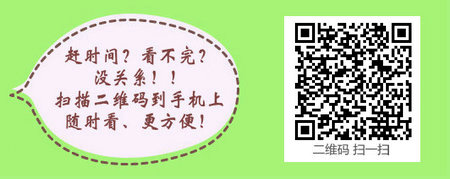 赶时间？看不完？
没关系！！
扫描二维码到手机上
随时看、更方便！

二维码 扫一扫